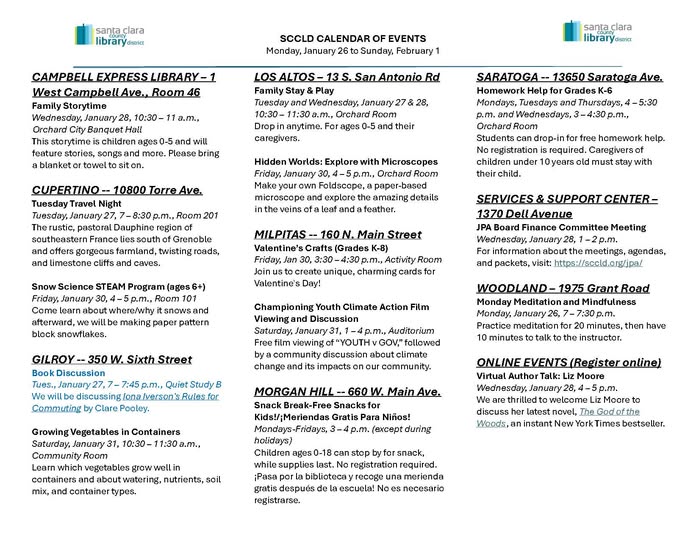 santa clara county library district

SCCLD CALENDAR OF EVENTS
Monday, January 26 to Sunday, February 1

santa clara county library district

CAMPBELL EXPRESS LIBRARY – 1 West Campbell Ave., Room 46

Family Storytime
Wednesday, January 28, 10:30 – 11 a.m., Orchard City Banquet Hall
This storytime is children ages 0-5 and will feature stories, songs and more. Please bring a blanket or towel to sit on.

CUPERTINO -- 10800 Torre Ave.

Tuesday Travel Night
Tuesday, January 27, 7 – 8:30 p.m., Room 201
The rustic, pastoral Dauphine region of southeastern France lies south of Grenoble and offers gorgeous farmland, twisting roads, and limestone cliffs and caves.

Snow Science STEAM Program (ages 6+)
Friday, January 30, 4 – 5 p.m., Room 101
Come learn about where/why it snows and afterward, we will be making paper pattern block snowflakes.

GILROY -- 350 W. Sixth Street

Book Discussion
Tues., January 27, 7 – 7:45 p.m., Quiet Study B
We will be discussing Iona Iverson's Rules for Commuting by Clare Pooley.

Growing Vegetables in Containers
Saturday, January 31, 10:30 – 11:30 a.m., Community Room
Learn which vegetables grow well in containers and about watering, nutrients, soil mix, and container types.

LOS ALTOS – 13 S. San Antonio Rd

Family Stay & Play
Tuesday and Wednesday, January 27 & 28, 10:30 – 11:30 a.m., Orchard Room
Drop in anytime. For ages 0-5 and their caregivers.

Hidden Worlds: Explore with Microscopes
Friday, January 30, 4 – 5 p.m., Orchard Room
Make your own Foldscope, a paper-based microscope and explore the amazing details in the veins of a leaf and a feather.

MILPITAS -- 160 N. Main Street

Valentine's Crafts (Grades K-8)
Friday, Jan 30, 3:30 – 4:30 p.m., Activity Room
Join us to create unique, charming cards for Valentine's Day!

Championing Youth Climate Action Film Viewing and Discussion
Saturday, January 31, 1 – 4 p.m., Auditorium
Free film viewing of "YOUTH v GOV," followed by a community discussion about climate change and its impacts on our community.

MORGAN HILL -- 660 W. Main Ave.

Snack Break-Free Snacks for Kids!/¡Meriendas Gratis Para Niños!
Mondays-Fridays, 3 – 4 p.m. (except during holidays)
Children ages 0-18 can stop by for snack, while supplies last. No registration required. ¡Pasa por la biblioteca y recoge una merienda gratis después de la escuela! No es necesario registrarse.

SARATOGA -- 13650 Saratoga Ave.

Homework Help for Grades K-6
Mondays, Tuesdays and Thursdays, 4 – 5:30 p.m. and Wednesdays, 3 – 4:30 p.m., Orchard Room
Students can drop-in for free homework help. No registration is required. Caregivers of children under 10 years old must stay with their child.

SERVICES & SUPPORT CENTER – 1370 Dell Avenue

JPA Board Finance Committee Meeting
Wednesday, January 28, 1 – 2 p.m.
For information about the meetings, agendas, and packets, visit: https://sccld.org/jpa/

WOODLAND – 1975 Grant Road

Monday Meditation and Mindfulness
Monday, January 26, 7 – 7:30 p.m.
Practice meditation for 20 minutes, then have 10 minutes to talk to the instructor.

ONLINE EVENTS (Register online)

Virtual Author Talk: Liz Moore
Wednesday, January 28, 4 – 5 p.m.
We are thrilled to welcome Liz Moore to discuss her latest novel, The God of the Woods, an instant New York Times bestseller.